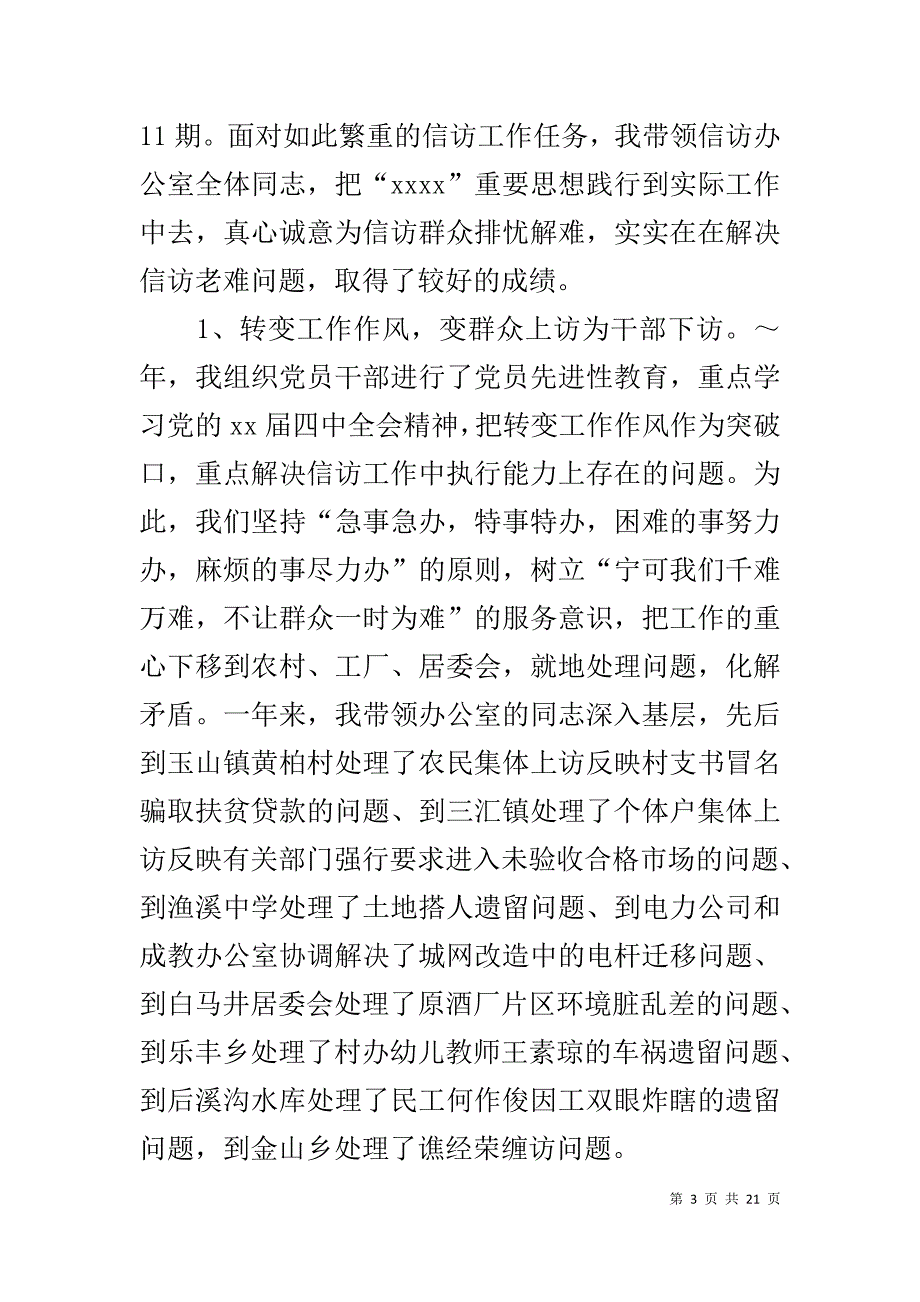 11 期。面对如此繁重的信访工作任务，我带领信访办公室全体同志，把“xxxx”重要思想践行到实际工作中去，真心诚意为信访群众排忧解难，实实在在解决信访老难问题，取得了较好的成绩。

1、转变工作作风，变群众上访为干部下访。～年，我组织党员干部进行了党员先进性教育，重点学习党的 xx 届四中全会精神，把转变工作作风作为突破口，重点解决信访工作中执行能力上存在的问题。为此，我们坚持“急事急办，特事特办，困难的事努力办，麻烦的事尽力办”的原则，树立“宁可我们千难万难，不让群众一时为难”的服务意识，把工作的重心下移到农村、工厂、居委会，就地处理问题，化解矛盾。一年来，我带领办公室的同志深入基层，先后到玉山镇黄柏村处理了农民集体上访反映村支书冒名骗取扶贫贷款的问题、到三汇镇处理了个体户集体上访反映有关部门强行要求进入未验收合格市场的问题、到渔溪中学处理了土地搭人遗留问题、到电力公司和成教办公室协调解决了城网改造中的电杆迁移问题、到白马井居委会处理了原酒厂片区环境脏乱差的问题、到乐丰乡处理了村办幼儿教师王素琼的车祸遗留问题、到后溪沟水库处理了民工何作俊因工双眼炸瞎的遗留问题，到金山乡处理了谯经荣缠访问题。

第 3 页 共 21 页